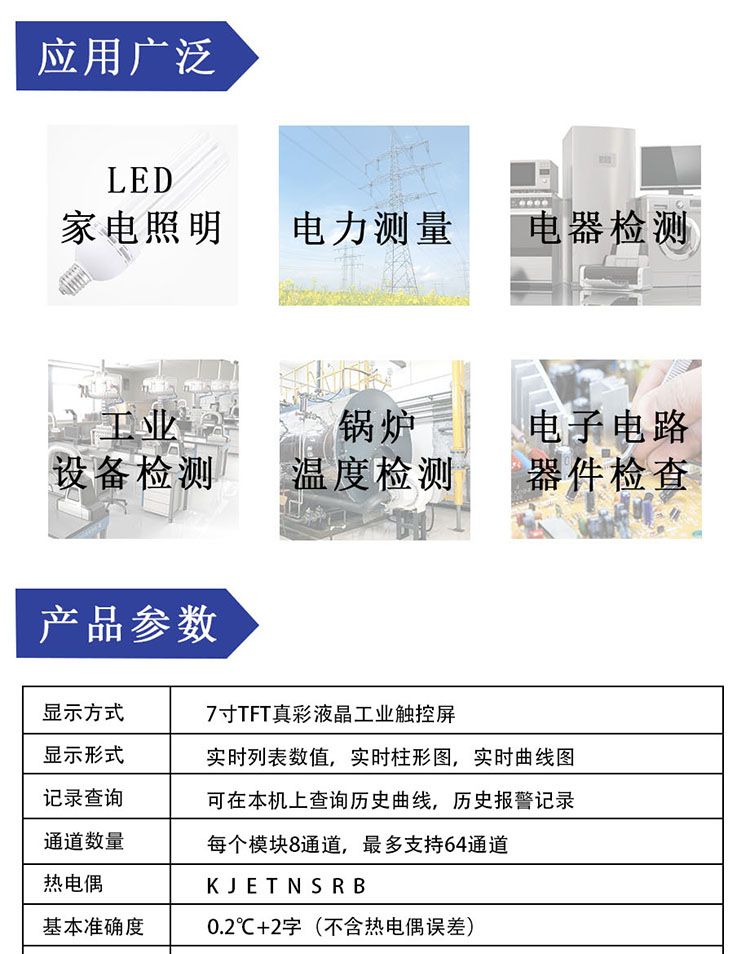 应用广泛

LED
家电照明

电力测量

电器检测

工业
设备检测

锅炉
温度检测

电子电路
器件检查

产品参数

| 显示方式 | 7寸TFT真彩液晶工业触控屏 |
|---|---|
| 显示形式 | 实时列表数值，实时柱形图，实时曲线图 |
| 记录查询 | 可在本机上查询历史曲线，历史报警记录 |
| 通道数量 | 每个模块8通道，最多支持64通道 |
| 热电偶 | K J E T N S R B |
| 基本准确度 | 0.2℃+2字（不含热电偶误差） |